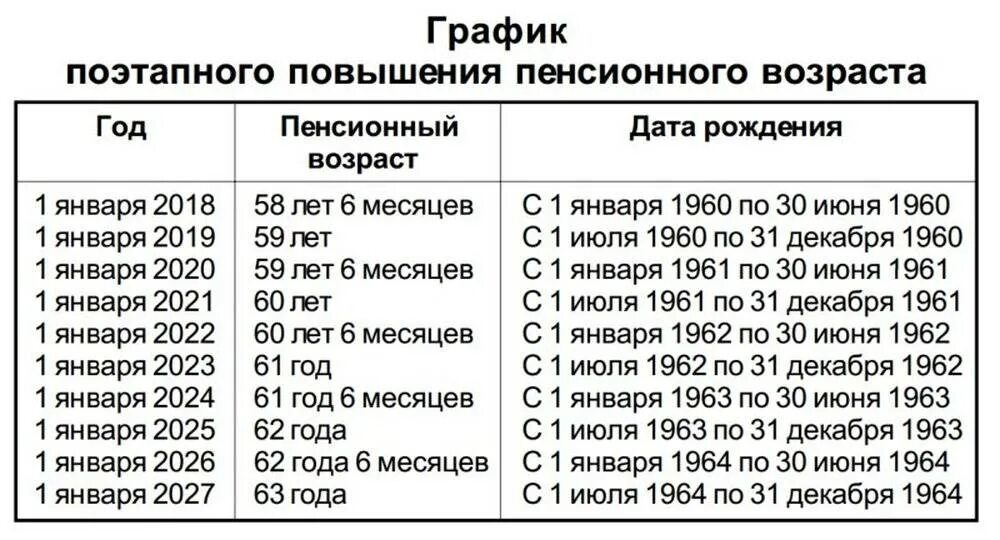 График
поэтапного повышения пенсионного возраста

| Год | Пенсионный возраст | Дата рождения |
|---|---|---|
| 1 января 2018 | 58 лет 6 месяцев | С 1 января 1960 по 30 июня 1960 |
| 1 января 2019 | 59 лет | С 1 июля 1960 по 31 декабря 1960 |
| 1 января 2020 | 59 лет 6 месяцев | С 1 января 1961 по 30 июня 1961 |
| 1 января 2021 | 60 лет | С 1 июля 1961 по 31 декабря 1961 |
| 1 января 2022 | 60 лет 6 месяцев | С 1 января 1962 по 30 июня 1962 |
| 1 января 2023 | 61 год | С 1 июля 1962 по 31 декабря 1962 |
| 1 января 2024 | 61 год 6 месяцев | С 1 января 1963 по 30 июня 1963 |
| 1 января 2025 | 62 года | С 1 июля 1963 по 31 декабря 1963 |
| 1 января 2026 | 62 года 6 месяцев | С 1 января 1964 по 30 июня 1964 |
| 1 января 2027 | 63 года | С 1 июля 1964 по 31 декабря 1964 |